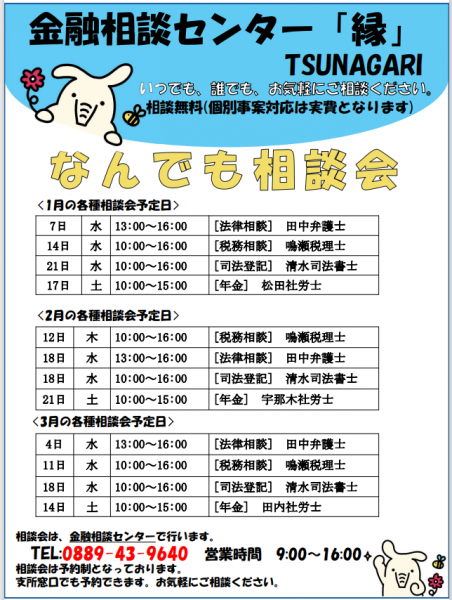 金融相談センター「縁」
TSUNAGARI
いつでも、誰でも、お気軽にご相談ください。
相談無料(個別事案対応は実費となります)

なんでも相談会

<1月の各種相談会予定日>

| 7日 | 水 | 13:00～16:00 | [法律相談] 田中弁護士 |
|---|---|---|---|
| 14日 | 水 | 10:00～16:00 | [税務相談] 鳴瀬税理士 |
| 21日 | 水 | 10:00～16:00 | [司法登記] 清水司法書士 |
| 17日 | 土 | 10:00～15:00 | [年金] 松田社労士 |

<2月の各種相談会予定日>

| 12日 | 木 | 10:00～16:00 | [税務相談] 鳴瀬税理士 |
|---|---|---|---|
| 18日 | 水 | 13:00～16:00 | [法律相談] 田中弁護士 |
| 18日 | 水 | 10:00～16:00 | [司法登記] 清水司法書士 |
| 21日 | 土 | 10:00～15:00 | [年金] 宇那木社労士 |

<3月の各種相談会予定日>

| 4日 | 水 | 13:00～16:00 | [法律相談] 田中弁護士 |
|---|---|---|---|
| 11日 | 水 | 10:00～16:00 | [税務相談] 鳴瀬税理士 |
| 18日 | 水 | 10:00～16:00 | [司法登記] 清水司法書士 |
| 14日 | 土 | 10:00～15:00 | [年金] 田内社労士 |

相談会は、金融相談センターで行います。
TEL:0889-43-9640 営業時間 9:00～16:00
相談会は予約制となっております。
支所窓口でも予約できます。お気軽にご相談ください。